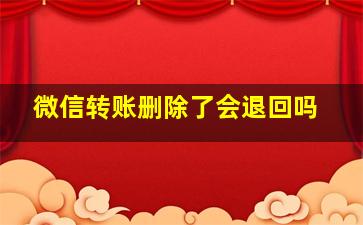 微信转账删除了会退回吗